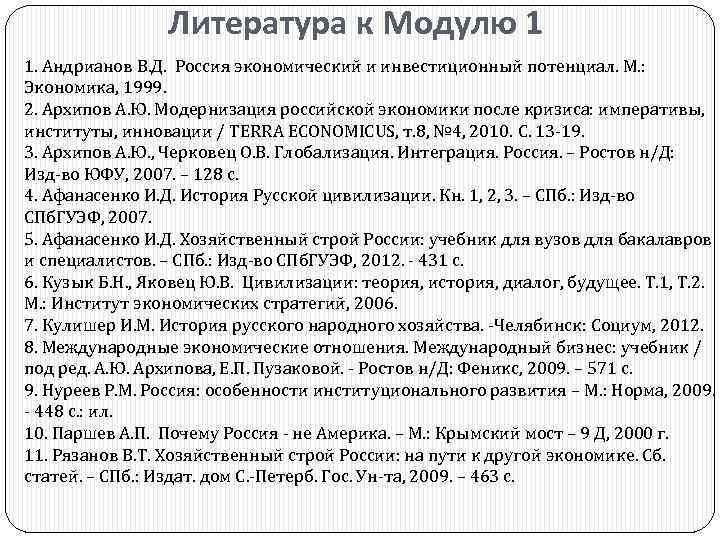 Литература к Модулю 1

1. Андрианов В.Д. Россия экономический и инвестиционный потенциал. М.: Экономика, 1999.
2. Архипов А.Ю. Модернизация российской экономики после кризиса: императивы, институты, инновации / TERRA ECONOMICUS, т.8, №4, 2010. С. 13-19.
3. Архипов А.Ю., Черковец О.В. Глобализация. Интеграция. Россия. – Ростов н/Д: Изд-во ЮФУ, 2007. – 128 с.
4. Афанасенко И.Д. История Русской цивилизации. Кн. 1, 2, 3. – СПб.: Изд-во СПбГУЭФ, 2007.
5. Афанасенко И.Д. Хозяйственный строй России: учебник для вузов для бакалавров и специалистов. – СПб.: Изд-во СПбГУЭФ, 2012. - 431 с.
6. Кузык Б.Н., Яковец Ю.В. Цивилизации: теория, история, диалог, будущее. Т.1, Т.2. М.: Институт экономических стратегий, 2006.
7. Кулишер И.М. История русского народного хозяйства. -Челябинск: Социум, 2012.
8. Международные экономические отношения. Международный бизнес: учебник / под ред. А.Ю. Архипова, Е.П. Пузаковой. - Ростов н/Д: Феникс, 2009. – 571 с.
9. Нуреев Р.М. Россия: особенности институционального развития – М.: Норма, 2009. - 448 с.: ил.
10. Паршев А.П. Почему Россия - не Америка. – М.: Крымский мост – 9 Д, 2000 г.
11. Рязанов В.Т. Хозяйственный строй России: на пути к другой экономике. Сб. статей. – СПб.: Издат. дом С.-Петерб. Гос. Ун-та, 2009. – 463 с.